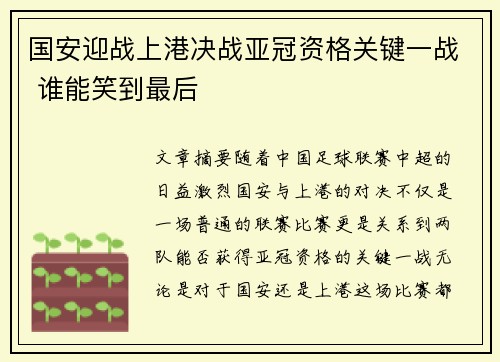 国安迎战上港决战亚冠资格关键一战 谁能笑到最后

文章摘要随着中国足球联赛中超的日益激烈国安与上港的对决不仅是一场普通的联赛比赛更是关系到两队能否获得亚冠资格的关键一战无论是对于国安还是上港这场比赛都